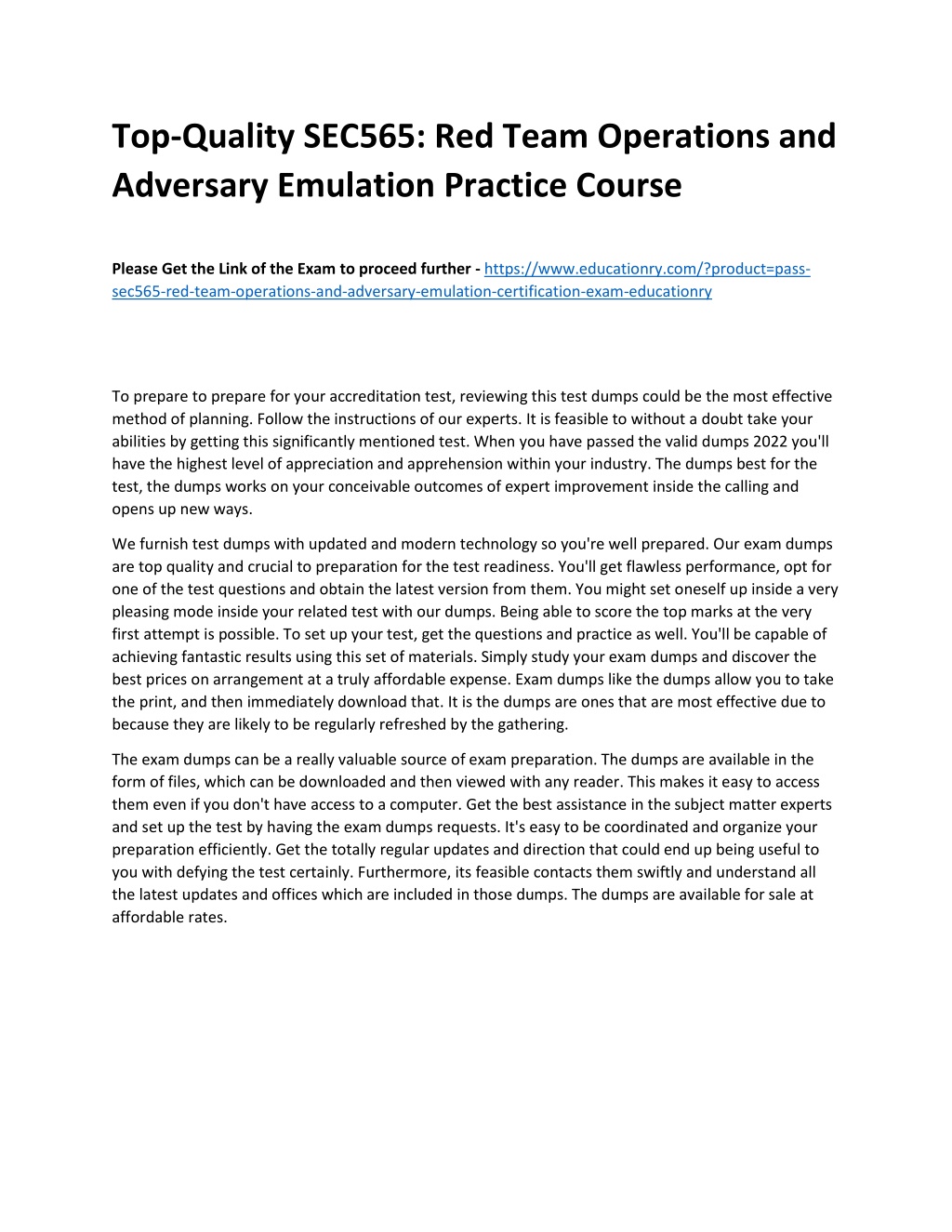 Top-Quality SEC565: Red Team Operations and Adversary Emulation Practice Course

Please Get the Link of the Exam to proceed further - https://www.educationry.com/?product=pass-sec565-red-team-operations-and-adversary-emulation-certification-exam-educationry

To prepare to prepare for your accreditation test, reviewing this test dumps could be the most effective method of planning. Follow the instructions of our experts. It is feasible to without a doubt take your abilities by getting this significantly mentioned test. When you have passed the valid dumps 2022 you'll have the highest level of appreciation and apprehension within your industry. The dumps best for the test, the dumps works on your conceivable outcomes of expert improvement inside the calling and opens up new ways.

We furnish test dumps with updated and modern technology so you're well prepared. Our exam dumps are top quality and crucial to preparation for the test readiness. You'll get flawless performance, opt for one of the test questions and obtain the latest version from them. You might set oneself up inside a very pleasing mode inside your related test with our dumps. Being able to score the top marks at the very first attempt is possible. To set up your test, get the questions and practice as well. You'll be capable of achieving fantastic results using this set of materials. Simply study your exam dumps and discover the best prices on arrangement at a truly affordable expense. Exam dumps like the dumps allow you to take the print, and then immediately download that. It is the dumps are ones that are most effective due to because they are likely to be regularly refreshed by the gathering.

The exam dumps can be a really valuable source of exam preparation. The dumps are available in the form of files, which can be downloaded and then viewed with any reader. This makes it easy to access them even if you don't have access to a computer. Get the best assistance in the subject matter experts and set up the test by having the exam dumps requests. It's easy to be coordinated and organize your preparation efficiently. Get the totally regular updates and direction that could end up being useful to you with defying the test certainly. Furthermore, its feasible contacts them swiftly and understand all the latest updates and offices which are included in those dumps. The dumps are available for sale at affordable rates.